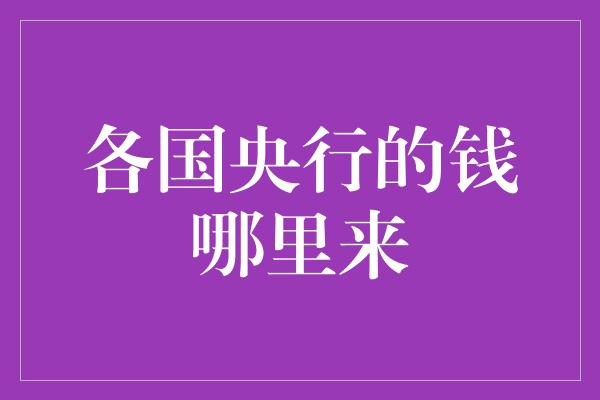 各国央行的钱哪里来